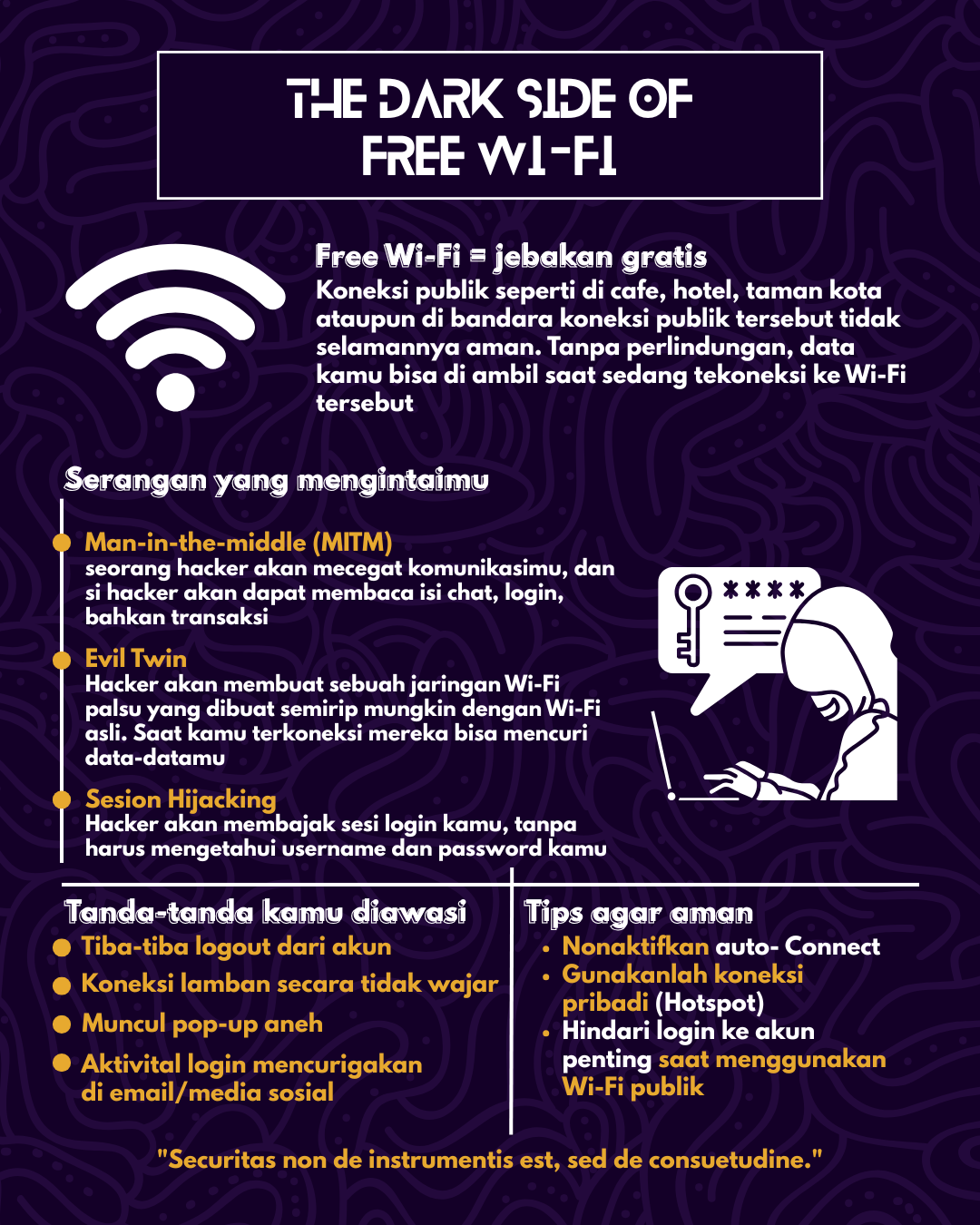 THE DARK SIDE OF FREE WI-FI

Free Wi-Fi = jebakan gratis
Koneksi publik seperti di cafe, hotel, taman kota ataupun di bandara koneksi publik tersebut tidak selamannya aman. Tanpa perlindungan, data kamu bisa di ambil saat sedang tekoneksi ke Wi-Fi tersebut

Serangan yang mengintaimu

Man-in-the-middle (MITM)
seorang hacker akan mecegat komunikasimu, dan si hacker akan dapat membaca isi chat, login, bahkan transaksi

Evil Twin
Hacker akan membuat sebuah jaringan Wi-Fi palsu yang dibuat semirip mungkin dengan Wi-Fi asli. Saat kamu terkoneksi mereka bisa mencuri data-datamu

Sesion Hijacking
Hacker akan membajak sesi login kamu, tanpa harus mengetahui username dan password kamu

****

Tanda-tanda kamu diawasi
Tiba-tiba logout dari akun
Koneksi lamban secara tidak wajar
Muncul pop-up aneh
Aktivital login mencurigakan di email/media sosial

Tips agar aman
• Nonaktifkan auto- Connect
• Gunakanlah koneksi pribadi (Hotspot)
• Hindari login ke akun penting saat menggunakan Wi-Fi publik

"Securitas non de instrumentis est, sed de consuetudine."